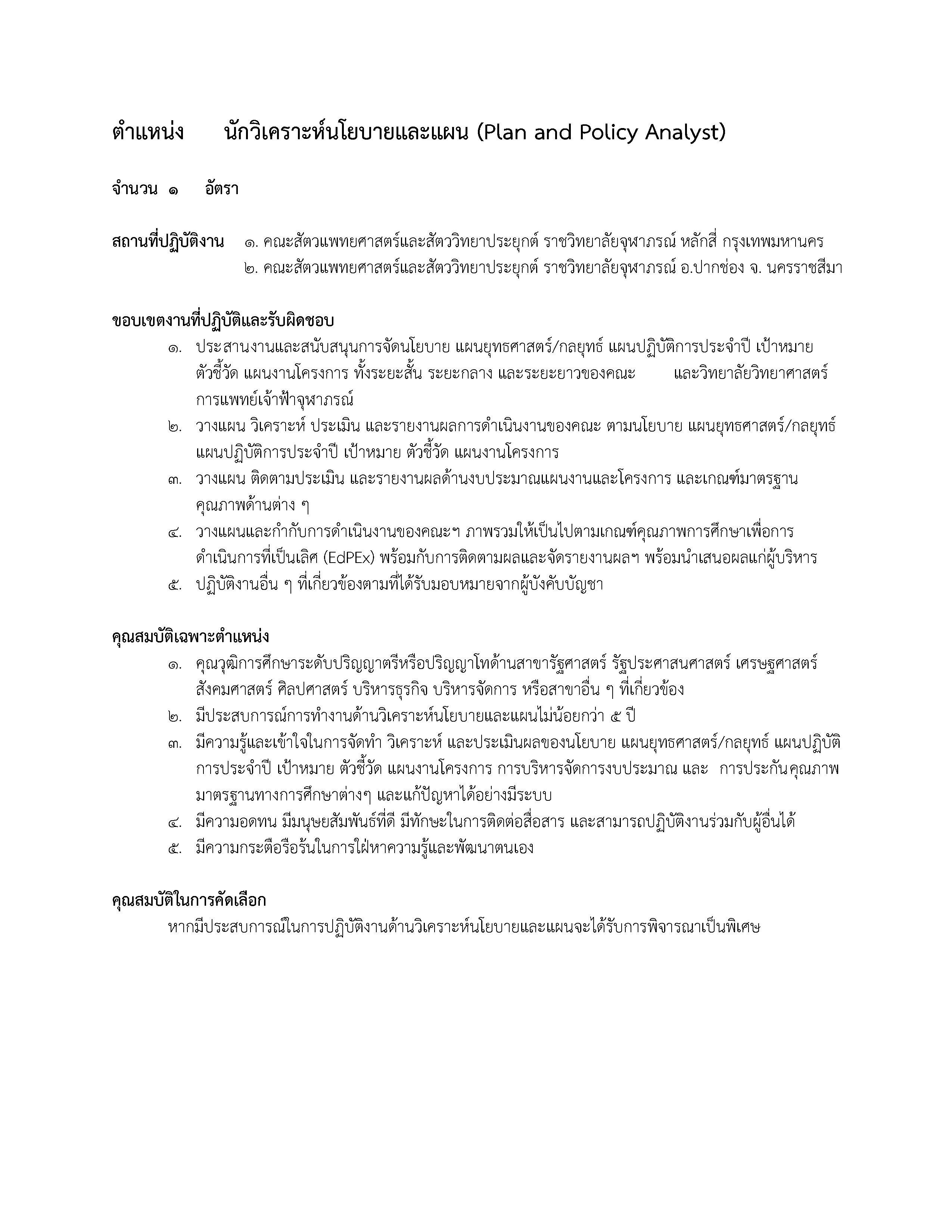 ตำแหน่ง นักวิเคราะห์นโยบายและแผน (Plan and Policy Analyst)

จำนวน ๑ อัตรา

สถานที่ปฏิบัติงาน ๑. คณะสัตวแพทยศาสตร์และสัตววิทยาประยุกต์ ราชวิทยาลัยจุฬาภรณ์ หลักสี่ กรุงเทพมหานคร
๒. คณะสัตวแพทยศาสตร์และสัตววิทยาประยุกต์ ราชวิทยาลัยจุฬาภรณ์ อ.ปากช่อง จ. นครราชสีมา

ขอบเขตงานที่ปฏิบัติและรับผิดชอบ
๑. ประสานงานและสนับสนุนการจัดนโยบาย แผนยุทธศาสตร์/กลยุทธ์ แผนปฏิบัติการประจำปี เป้าหมาย ตัวชี้วัด แผนงานโครงการ ทั้งระยะสั้น ระยะกลาง และระยะยาวของคณะ และวิทยาลัยวิทยาศาสตร์การแพทย์เจ้าฟ้าจุฬาภรณ์
๒. วางแผน วิเคราะห์ ประเมิน และรายงานผลการดำเนินงานของคณะ ตามนโยบาย แผนยุทธศาสตร์/กลยุทธ์ แผนปฏิบัติการประจำปี เป้าหมาย ตัวชี้วัด แผนงานโครงการ
๓. วางแผน ติดตามประเมิน และรายงานผลด้านงบประมาณแผนงานและโครงการ และเกณฑ์มาตรฐานคุณภาพด้านต่าง ๆ
๔. วางแผนและกำกับการดำเนินงานของคณะฯ ภาพรวมให้เป็นไปตามเกณฑ์คุณภาพการศึกษาเพื่อการดำเนินการที่เป็นเลิศ (EdPEx) พร้อมกับการติดตามผลและจัดรายงานผลฯ พร้อมนำเสนอผลแก่ผู้บริหาร
๕. ปฏิบัติงานอื่น ๆ ที่เกี่ยวข้องตามที่ได้รับมอบหมายจากผู้บังคับบัญชา

คุณสมบัติเฉพาะตำแหน่ง
๑. คุณวุฒิการศึกษาระดับปริญญาตรีหรือปริญญาโทด้านสาขารัฐศาสตร์ รัฐประศาสนศาสตร์ เศรษฐศาสตร์ สังคมศาสตร์ ศิลปศาสตร์ บริหารธุรกิจ บริหารจัดการ หรือสาขาอื่น ๆ ที่เกี่ยวข้อง
๒. มีประสบการณ์การทำงานด้านวิเคราะห์นโยบายและแผนไม่น้อยกว่า ๕ ปี
๓. มีความรู้และเข้าใจในการจัดทำ วิเคราะห์ และประเมินผลของนโยบาย แผนยุทธศาสตร์/กลยุทธ์ แผนปฏิบัติการประจำปี เป้าหมาย ตัวชี้วัด แผนงานโครงการ การบริหารจัดการงบประมาณ และ การประกันคุณภาพมาตรฐานทางการศึกษาต่างๆ และแก้ปัญหาได้อย่างมีระบบ
๔. มีความอดทน มีมนุษยสัมพันธ์ที่ดี มีทักษะในการติดต่อสื่อสาร และสามารถปฏิบัติงานร่วมกับผู้อื่นได้
๕. มีความกระตือรือร้นในการใฝ่หาความรู้และพัฒนาตนเอง

คุณสมบัติในการคัดเลือก
หากมีประสบการณ์ในการปฏิบัติงานด้านวิเคราะห์นโยบายและแผนจะได้รับการพิจารณาเป็นพิเศษ